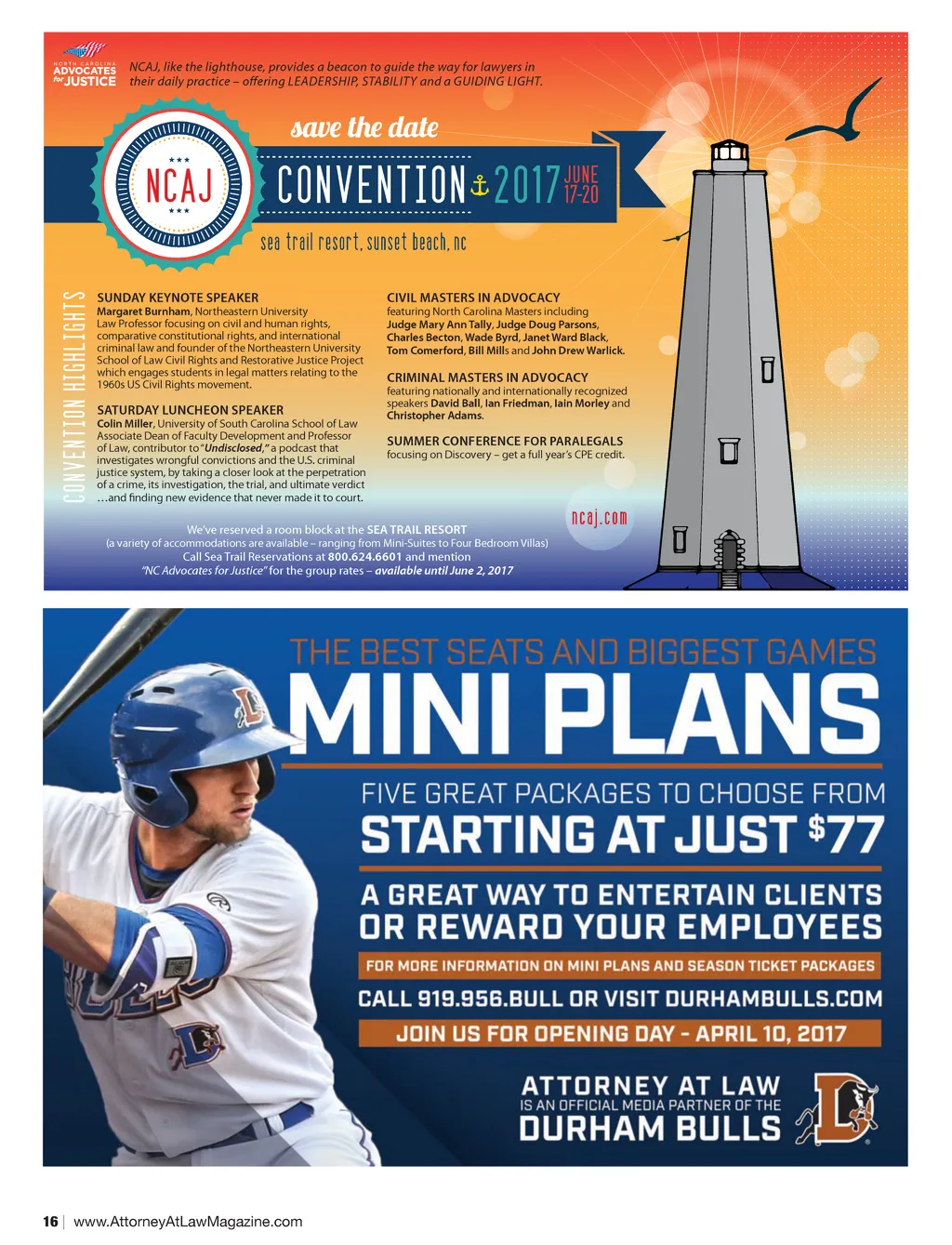 NORTH CAROLINA ADVOCATES for JUSTICE

NCAJ, like the lighthouse, provides a beacon to guide the way for lawyers in their daily practice – offering LEADERSHIP, STABILITY and a GUIDING LIGHT.

save the date

NCAJ

CONVENTION 2017 JUNE 17-20

sea trail resort, sunset beach, nc

CONVENTION HIGHLIGHTS

SUNDAY KEYNOTE SPEAKER
Margaret Burnham, Northeastern University Law Professor focusing on civil and human rights, comparative constitutional rights, and international criminal law and founder of the Northeastern University School of Law Civil Rights and Restorative Justice Project which engages students in legal matters relating to the 1960s US Civil Rights movement.

SATURDAY LUNCHEON SPEAKER
Colin Miller, University of South Carolina School of Law Associate Dean of Faculty Development and Professor of Law, contributor to "Undisclosed," a podcast that investigates wrongful convictions and the U.S. criminal justice system, by taking a closer look at the perpetration of a crime, its investigation, the trial, and ultimate verdict …and finding new evidence that never made it to court.

CIVIL MASTERS IN ADVOCACY
featuring North Carolina Masters including Judge Mary Ann Tally, Judge Doug Parsons, Charles Becton, Wade Byrd, Janet Ward Black, Tom Comerford, Bill Mills and John Drew Warlick.

CRIMINAL MASTERS IN ADVOCACY
featuring nationally and internationally recognized speakers David Ball, Ian Friedman, Iain Morley and Christopher Adams.

SUMMER CONFERENCE FOR PARALEGALS
focusing on Discovery – get a full year's CPE credit.

ncaj.com

We've reserved a room block at the SEA TRAIL RESORT
(a variety of accommodations are available – ranging from Mini-Suites to Four Bedroom Villas)
Call Sea Trail Reservations at 800.624.6601 and mention
"NC Advocates for Justice" for the group rates – available until June 2, 2017

THE BEST SEATS AND BIGGEST GAMES
MINI PLANS
FIVE GREAT PACKAGES TO CHOOSE FROM
STARTING AT JUST $77
A GREAT WAY TO ENTERTAIN CLIENTS OR REWARD YOUR EMPLOYEES
FOR MORE INFORMATION ON MINI PLANS AND SEASON TICKET PACKAGES
CALL 919.956.BULL OR VISIT DURHAMBULLS.COM
JOIN US FOR OPENING DAY - APRIL 10, 2017
ATTORNEY AT LAW
IS AN OFFICIAL MEDIA PARTNER OF THE
DURHAM BULLS

16 | www.AttorneyAtLawMagazine.com